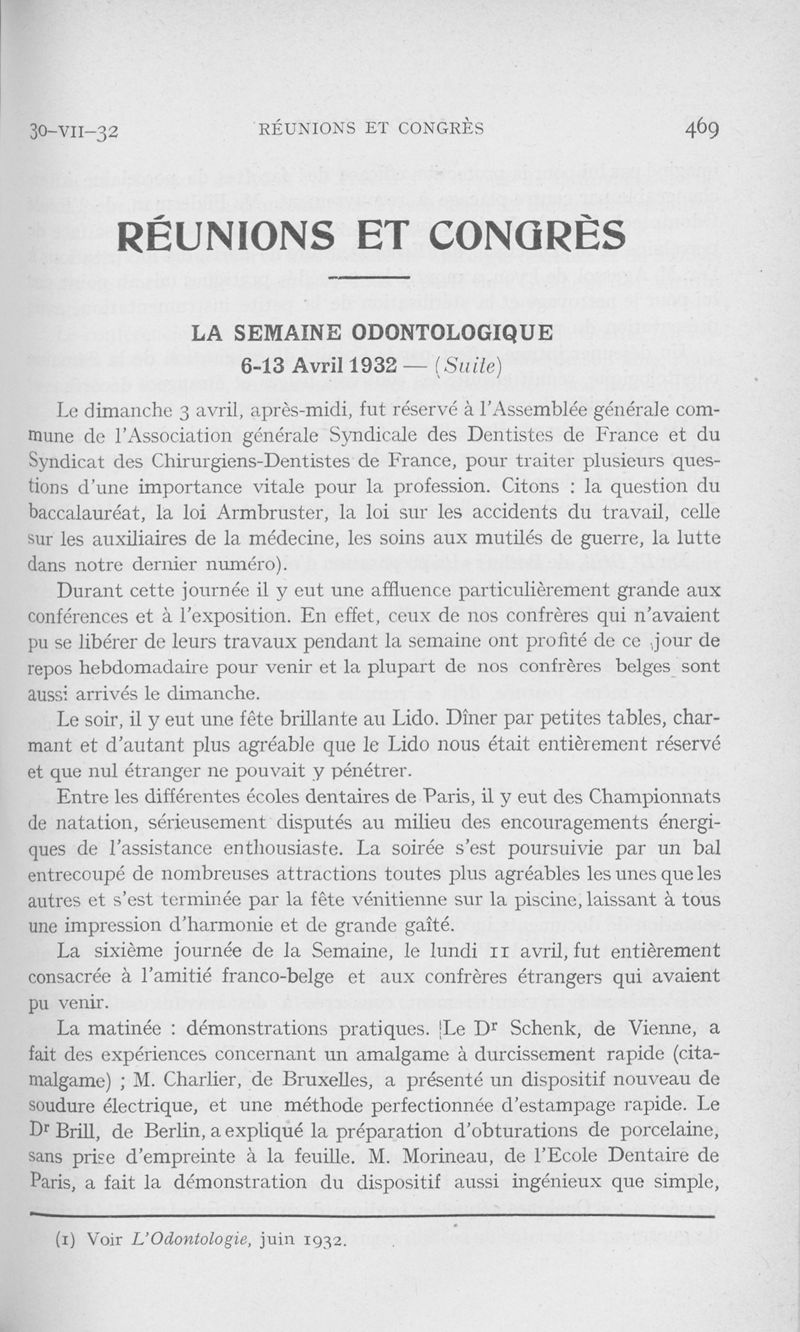 30-VII-32 RÉUNIONS ET CONGRÈS 469

RÉUNIONS ET CONGRÈS

LA SEMAINE ODONTOLOGIQUE
6-13 Avril 1932 — (Suite)

Le dimanche 3 avril, après-midi, fut réservé à l'Assemblée générale commune de l'Association générale Syndicale des Dentistes de France et du Syndicat des Chirurgiens-Dentistes de France, pour traiter plusieurs questions d'une importance vitale pour la profession. Citons : la question du baccalauréat, la loi Armbruster, la loi sur les accidents du travail, celle sur les auxiliaires de la médecine, les soins aux mutilés de guerre, la lutte dans notre dernier numéro).

Durant cette journée il y eut une affluence particulièrement grande aux conférences et à l'exposition. En effet, ceux de nos confrères qui n'avaient pu se libérer de leurs travaux pendant la semaine ont profité de ce jour de repos hebdomadaire pour venir et la plupart de nos confrères belges sont aussi arrivés le dimanche.

Le soir, il y eut une fête brillante au Lido. Dîner par petites tables, charmant et d'autant plus agréable que le Lido nous était entièrement réservé et que nul étranger ne pouvait y pénétrer.

Entre les différentes écoles dentaires de Paris, il y eut des Championnats de natation, sérieusement disputés au milieu des encouragements énergiques de l'assistance enthousiaste. La soirée s'est poursuivie par un bal entrecoupé de nombreuses attractions toutes plus agréables les unes que les autres et s'est terminée par la fête vénitienne sur la piscine, laissant à tous une impression d'harmonie et de grande gaîté.

La sixième journée de la Semaine, le lundi 11 avril, fut entièrement consacrée à l'amitié franco-belge et aux confrères étrangers qui avaient pu venir.

La matinée : démonstrations pratiques. Le Dr Schenk, de Vienne, a fait des expériences concernant un amalgame à durcissement rapide (citamalgame) ; M. Charlier, de Bruxelles, a présenté un dispositif nouveau de soudure électrique, et une méthode perfectionnée d'estampage rapide. Le Dr Brill, de Berlin, a expliqué la préparation d'obturations de porcelaine, sans prise d'empreinte à la feuille. M. Morineau, de l'Ecole Dentaire de Paris, a fait la démonstration du dispositif aussi ingénieux que simple,

(1) Voir L'Odontologie, juin 1932.